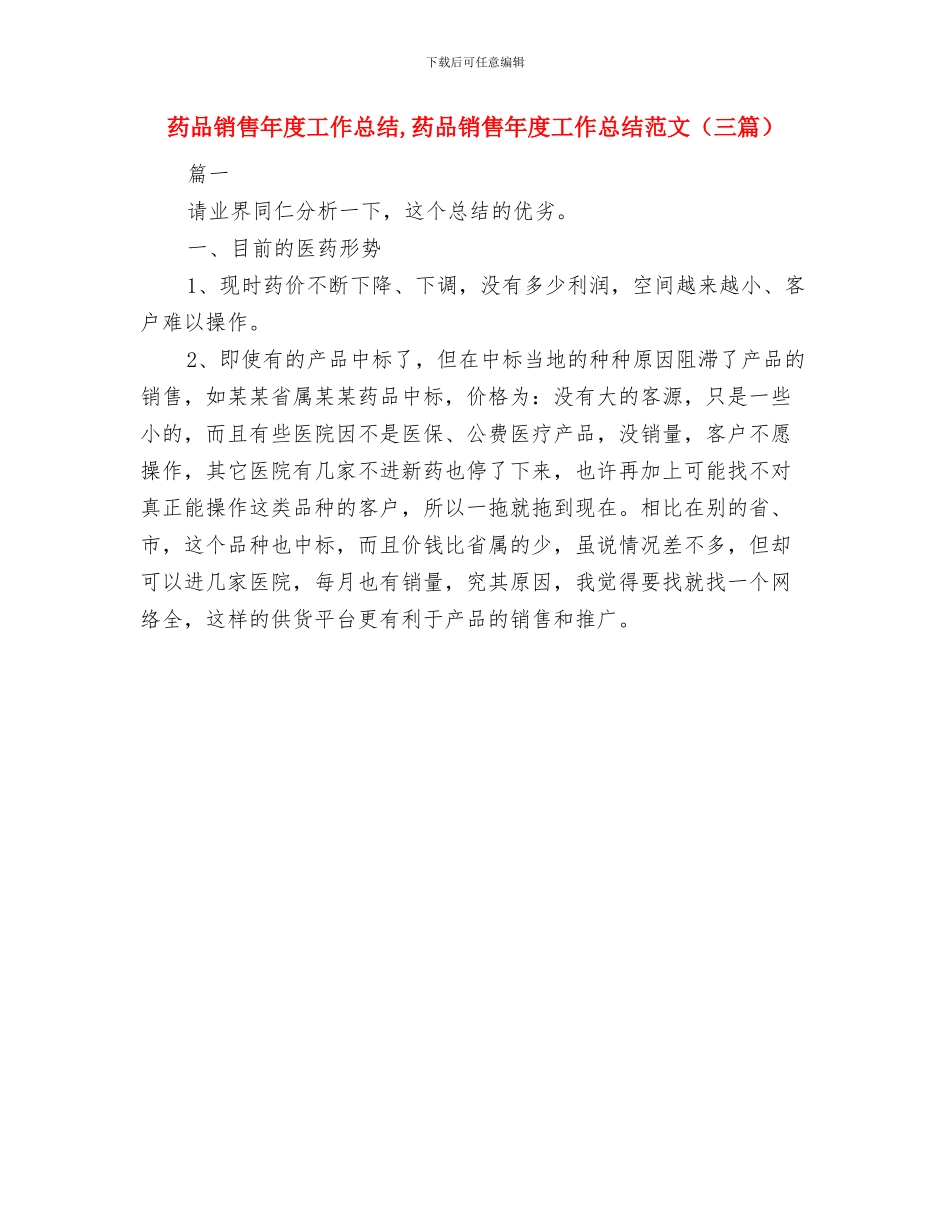 下载后可任意编辑

药品销售年度工作总结,药品销售年度工作总结范文（三篇）

篇一

请业界同仁分析一下，这个总结的优劣。

一、目前的医药形势

1、现时药价不断下降、下调，没有多少利润，空间越来越小、客户难以操作。

2、即使有的产品中标了，但在中标当地的种种原因阻滞了产品的销售，如某某省属某某药品中标，价格为：没有大的客源，只是一些小的，而且有些医院因不是医保、公费医疗产品，没销量，客户不愿操作，其它医院有几家不进新药也停了下来，也许再加上可能找不对真正能操作这类品种的客户，所以一拖就拖到现在。相比在别的省、市，这个品种也中标，而且价钱比省属的少，虽说情况差不多，但却可以进几家医院，每月也有销量，究其原因，我觉得要找就找一个网络全，这样的供货平台更有利于产品的销售和推广。